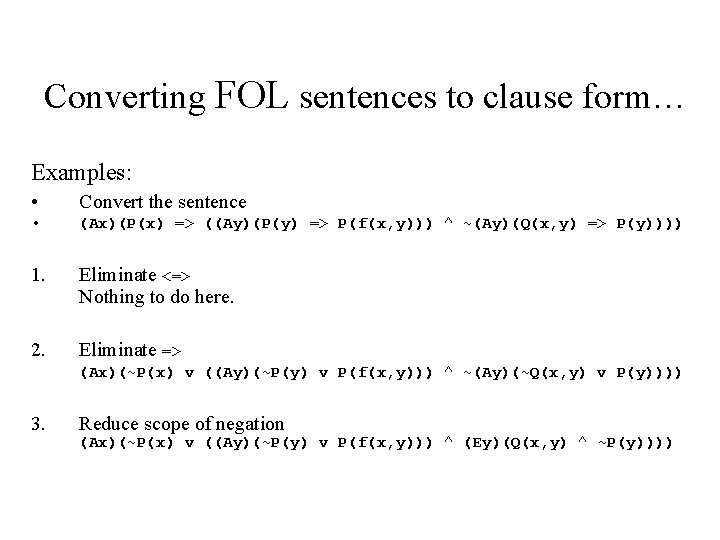 Converting FOL sentences to clause form…

Examples:

• Convert the sentence
• (Ax)(P(x) => ((Ay)(P(y) => P(f(x,y))) ^ ~(Ay)(Q(x,y) => P(y))))

1. Eliminate <=>
Nothing to do here.

2. Eliminate =>
(Ax)(~P(x) v ((Ay)(~P(y) v P(f(x,y))) ^ ~(Ay)(~Q(x,y) v P(y))))

3. Reduce scope of negation
(Ax)(~P(x) v ((Ay)(~P(y) v P(f(x,y))) ^ (Ey)(Q(x,y) ^ ~P(y))))